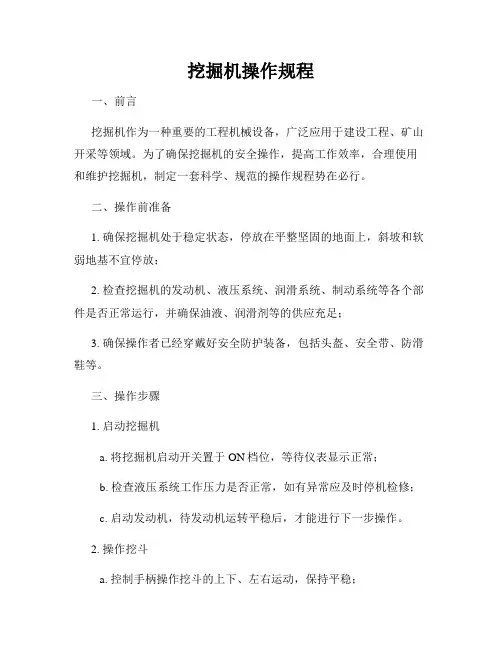 挖掘机操作规程

一、前言

挖掘机作为一种重要的工程机械设备，广泛应用于建设工程、矿山开采等领域。为了确保挖掘机的安全操作，提高工作效率，合理使用和维护挖掘机，制定一套科学、规范的操作规程势在必行。

二、操作前准备

1. 确保挖掘机处于稳定状态，停放在平整坚固的地面上，斜坡和软弱地基不宜停放；

2. 检查挖掘机的发动机、液压系统、润滑系统、制动系统等各个部件是否正常运行，并确保油液、润滑剂等的供应充足；

3. 确保操作者已经穿戴好安全防护装备，包括头盔、安全带、防滑鞋等。

三、操作步骤

1. 启动挖掘机

a. 将挖掘机启动开关置于 ON 档位，等待仪表显示正常；

b. 检查液压系统工作压力是否正常，如有异常应及时停机检修；

c. 启动发动机，待发动机运转平稳后，才能进行下一步操作。

2. 操作挖斗

a. 控制手柄操作挖斗的上下、左右运动，保持平稳；